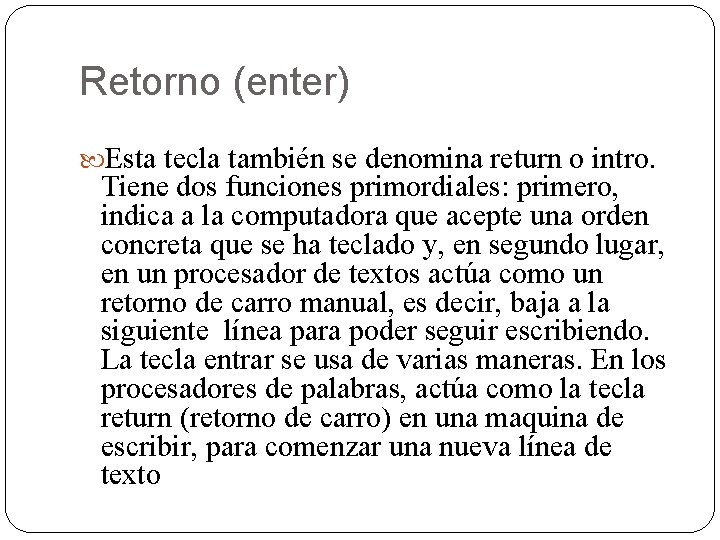 Retorno (enter)

Esta tecla también se denomina return o intro. Tiene dos funciones primordiales: primero, indica a la computadora que acepte una orden concreta que se ha teclado y, en segundo lugar, en un procesador de textos actúa como un retorno de carro manual, es decir, baja a la siguiente  línea para poder seguir escribiendo. La tecla entrar se usa de varias maneras. En los procesadores de palabras, actúa como la tecla return (retorno de carro) en una maquina de escribir, para comenzar una nueva línea de texto